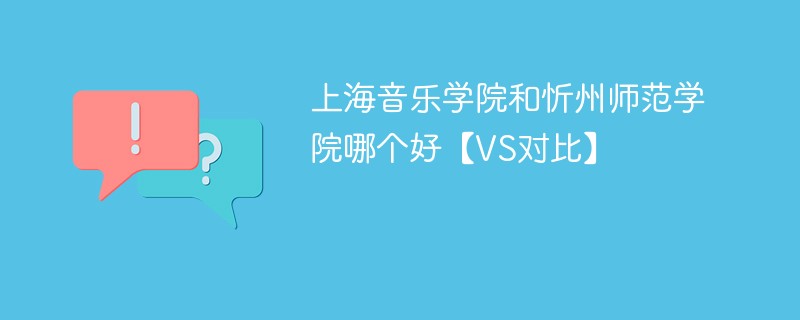 !
?
上海音乐学院和忻州师范学院哪个好【VS对比】